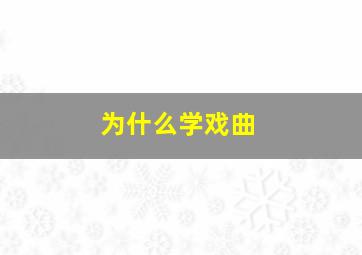 为什么学戏曲